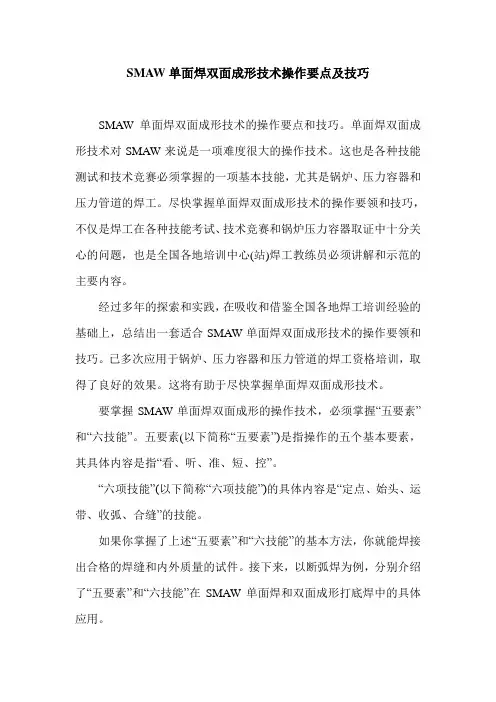 SMAW 单面焊双面成形技术操作要点及技巧

SMAW 单面焊双面成形技术的操作要点和技巧。单面焊双面成形技术对 SMAW 来说是一项难度很大的操作技术。这也是各种技能测试和技术竞赛必须掌握的一项基本技能，尤其是锅炉、压力容器和压力管道的焊工。尽快掌握单面焊双面成形技术的操作要领和技巧，不仅是焊工在各种技能考试、技术竞赛和锅炉压力容器取证中十分关心的问题，也是全国各地培训中心(站)焊工教练员必须讲解和示范的主要内容。

经过多年的探索和实践，在吸收和借鉴全国各地焊工培训经验的基础上，总结出一套适合 SMAW 单面焊双面成形技术的操作要领和技巧。已多次应用于锅炉、压力容器和压力管道的焊工资格培训，取得了良好的效果。这将有助于尽快掌握单面焊双面成形技术。

要掌握 SMAW 单面焊双面成形的操作技术，必须掌握“五要素”和“六技能”。五要素(以下简称“五要素”)是指操作的五个基本要素，其具体内容是指“看、听、准、短、控”。

“六项技能”(以下简称“六项技能”)的具体内容是“定点、始头、运带、收弧、合缝”的技能。

如果你掌握了上述“五要素”和“六技能”的基本方法，你就能焊接出合格的焊缝和内外质量的试件。接下来，以断弧焊为例，分别介绍了“五要素”和“六技能”在 SMAW 单面焊和双面成形打底焊中的具体应用。